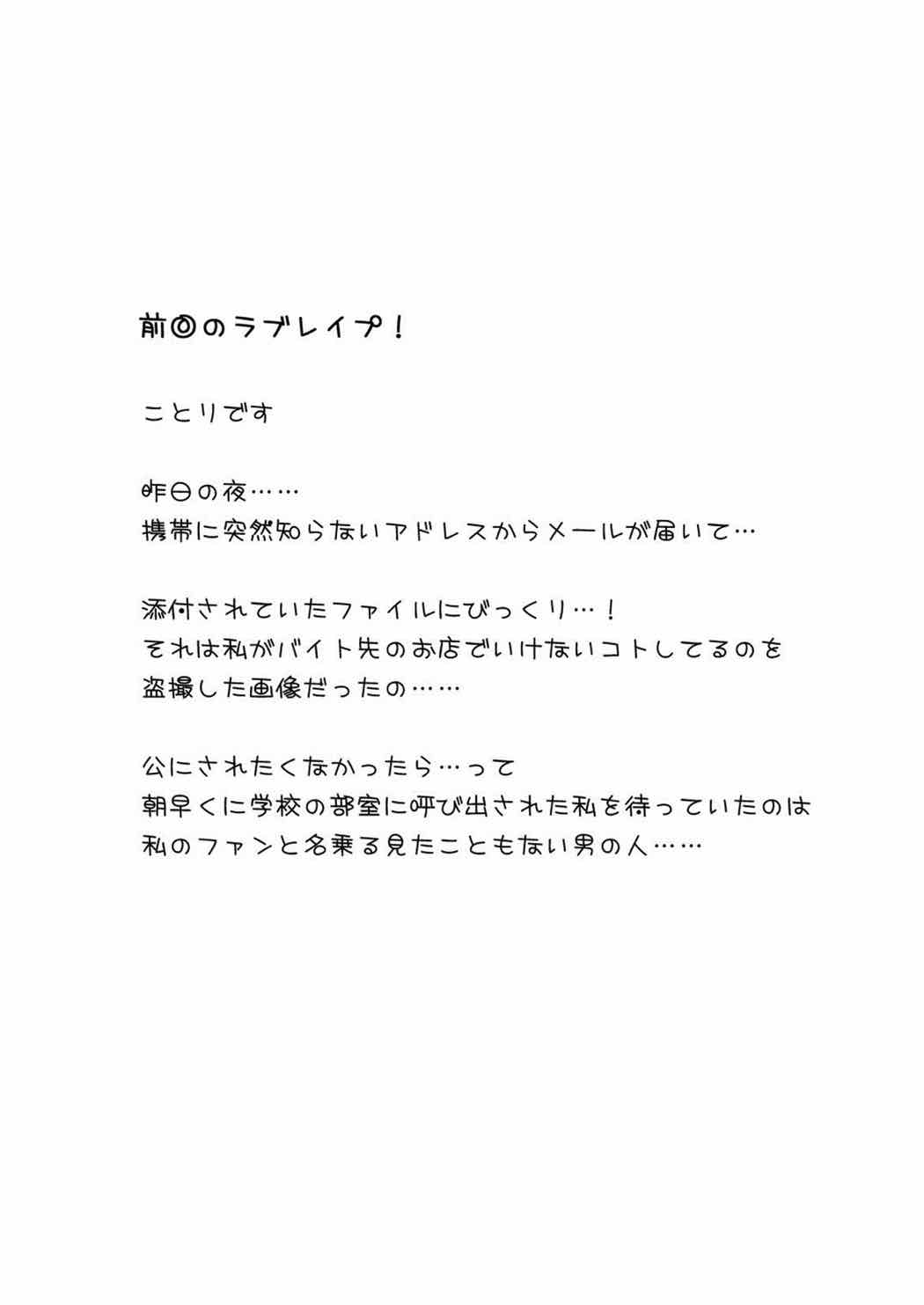 前回のラブレイプ！

ことりです

昨日の夜……
携帯に突然知らないアドレスからメールが届いて…

添付されていたファイルにびっくり…！
それは私がバイト先のお店でいけないコトしてるのを
盗撮した画像だったの……

公にされたくなかったら…って
朝早くに学校の部室に呼び出された私を待っていたのは
私のファンと名乗る見たこともない男の人……